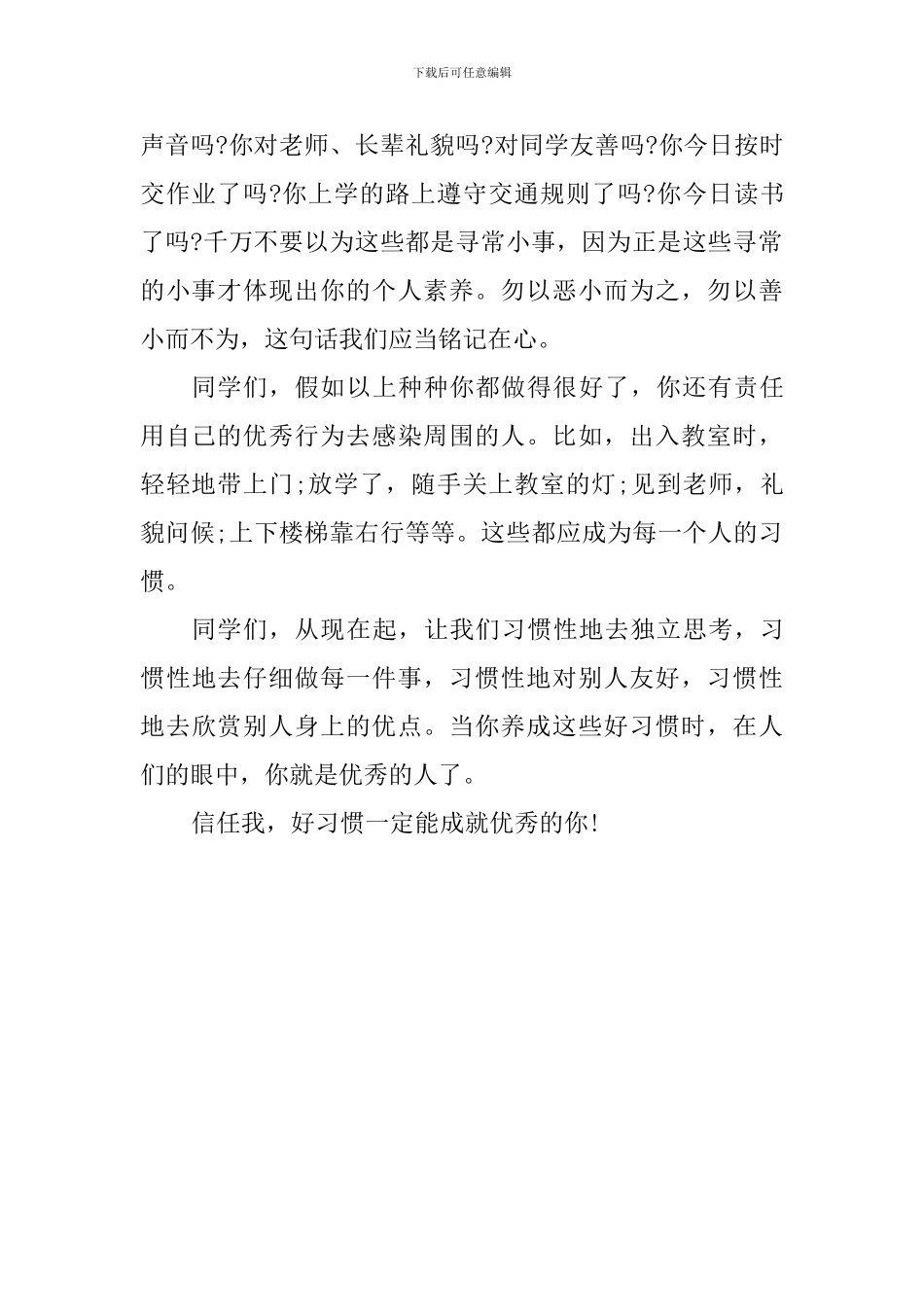 下载后可任意编辑

声音吗?你对老师、长辈礼貌吗?对同学友善吗?你今日按时交作业了吗?你上学的路上遵守交通规则了吗?你今日读书了吗?千万不要以为这些都是寻常小事，因为正是这些寻常的小事才体现出你的个人素养。勿以恶小而为之，勿以善小而不为，这句话我们应当铭记在心。

同学们，假如以上种种你都做得很好了，你还有责任用自己的优秀行为去感染周围的人。比如，出入教室时，轻轻地带上门;放学了，随手关上教室的灯;见到老师，礼貌问候;上下楼梯靠右行等等。这些都应成为每一个人的习惯。

同学们，从现在起，让我们习惯性地去独立思考，习惯性地去仔细做每一件事，习惯性地对别人友好，习惯性地去欣赏别人身上的优点。当你养成这些好习惯时，在人们的眼中，你就是优秀的人了。

信任我，好习惯一定能成就优秀的你!